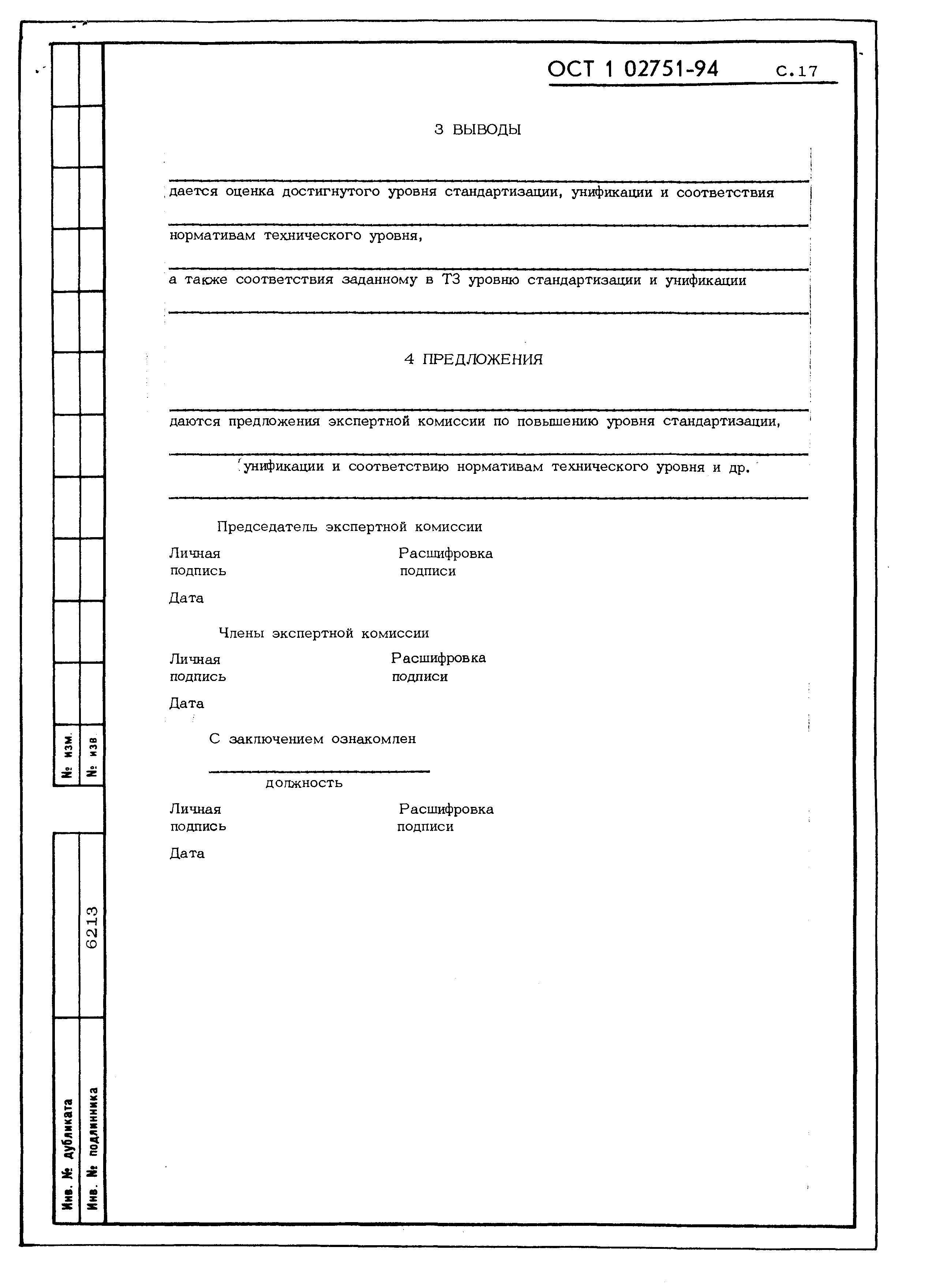 ОСТ 1 02751-94 С.17

3 ВЫВОДЫ

дается оценка достигнутого уровня стандартизации, унификации и соответствия

нормативам технического уровня,

а также соответствия заданному в ТЗ уровню стандартизации и унификации

4 ПРЕДЛОЖЕНИЯ

даются предложения экспертной комиссии по повышению уровня стандартизации,

унификации и соответствию нормативам технического уровня и др.

Председатель экспертной комиссии

Личная подпись

Расшифровка подписи

Дата

Члены экспертной комиссии

Личная подпись

Расшифровка подписи

Дата

С заключением ознакомлен

должность

Личная подпись

Расшифровка подписи

Дата

№ изм.

№ изв

Инв. № дубликата

Инв. № подлинника

6213